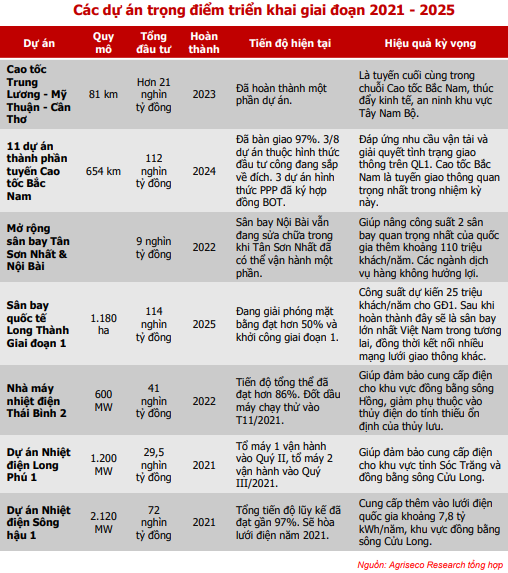 Các dự án trọng điểm triển khai giai đoạn 2021 - 2025

| Dự án | Quy mô | Tổng đầu tư | Hoàn thành | Tiến độ hiện tại | Hiệu quả kỳ vọng |
|---|---|---|---|---|---|
| Cao tốc Trung Lương - Mỹ Thuận - Cần Thơ | 81 km | Hơn 21 nghìn tỷ đồng | 2023 | Đã hoàn thành một phần dự án. | Là tuyến cuối cùng trong chuỗi Cao tốc Bắc Nam, thúc đẩy kinh tế, an ninh khu vực Tây Nam Bộ. |
| 11 dự án thành phần tuyến Cao tốc Bắc Nam | 654 km | 112 nghìn tỷ đồng | 2024 | Đã bàn giao 97%. 3/8 dự án thuộc hình thức đầu tư công đang sắp về đích. 3 dự án hình thức PPP đã ký hợp đồng BOT. | Đáp ứng nhu cầu vận tải và giải quyết tình trạng giao thông trên QL1. Cao tốc Bắc Nam là tuyến giao thông quan trọng nhất trong nhiệm kỳ này. |
| Mở rộng sân bay Tân Sơn Nhất & Nội Bài | | 9 nghìn tỷ đồng | 2022 | Sân bay Nội Bài vẫn đang sửa chữa trong khi Tân Sơn Nhất đã có thể vận hành một phần. | Giúp nâng công suất 2 sân bay quan trọng nhất của quốc gia thêm khoảng 110 triệu khách/năm. Các ngành dịch vụ hàng không hưởng lợi. |
| Sân bay quốc tế Long Thành Giai đoạn 1 | 1.180 ha | 114 nghìn tỷ đồng | 2025 | Đang giải phóng mặt bằng đạt hơn 50% và khởi công giai đoạn 1. | Công suất dự kiến 25 triệu khách/năm cho GĐ1. Sau khi hoàn thành đây sẽ là sân bay lớn nhất Việt Nam trong tương lai, đồng thời kết nối nhiều mạng lưới giao thông khác. |
| Nhà máy nhiệt điện Thái Bình 2 | 600 MW | 41 nghìn tỷ đồng | 2022 | Tiến độ tổng thể đã đạt hơn 86%. Đốt dầu máy chạy thử vào T11/2021. | Giúp đảm bảo cung cấp điện cho khu vực đồng bằng sông Hồng, giảm phụ thuộc vào thủy điện do tính thiếu ổn định của thủy lưu. |
| Dự án Nhiệt điện Long Phú 1 | 1.200 MW | 29,5 nghìn tỷ đồng | 2021 | Tổ máy 1 vận hành vào Quý II, tổ máy 2 vận hành vào Quý III/2021. | Giúp đảm bảo cung cấp điện cho khu vực tỉnh Sóc Trăng và đồng bằng sông Cửu Long. |
| Dự án Nhiệt điện Sông hậu 1 | 2.120 MW | 72 nghìn tỷ đồng | 2021 | Tổng tiến độ lũy kế đã đạt gần 97%. Sẽ hòa lưới điện năm 2021. | Cung cấp thêm vào lưới điện quốc gia khoảng 7,8 tỷ kWh/năm, khu vực đồng bằng sông Cửu Long. |

Nguồn: Agriseco Research tổng hợp